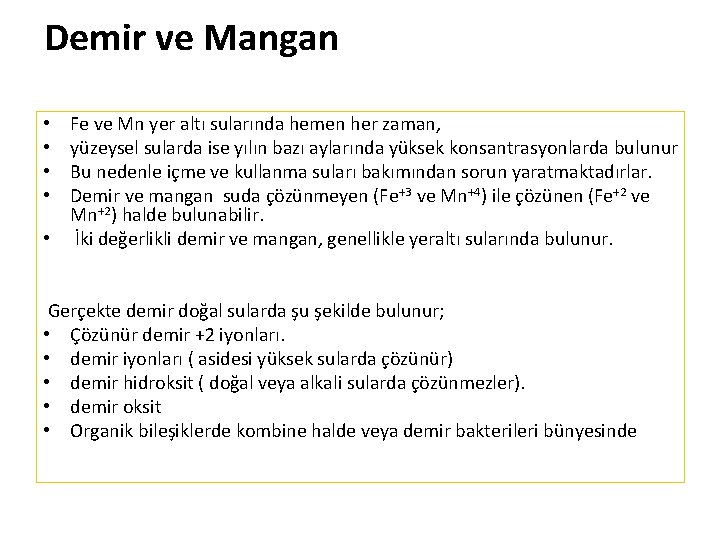 Demir ve Mangan

• Fe ve Mn yer altı sularında hemen her zaman,
• yüzeysel sularda ise yılın bazı aylarında yüksek konsantrasyonlarda bulunur
• Bu nedenle içme ve kullanma suları bakımından sorun yaratmaktadırlar.
• Demir ve mangan suda çözünmeyen ($Fe^{+3}$ ve $Mn^{+4}$) ile çözünen ($Fe^{+2}$ ve $Mn^{+2}$) halde bulunabilir.
• İki değerlikli demir ve mangan, genellikle yeraltı sularında bulunur.

Gerçekte demir doğal sularda şu şekilde bulunur;
• Çözünür demir +2 iyonları.
• demir iyonları ( asidesi yüksek sularda çözünür)
• demir hidroksit ( doğal veya alkali sularda çözünmezler).
• demir oksit
• Organik bileşiklerde kombine halde veya demir bakterileri bünyesinde